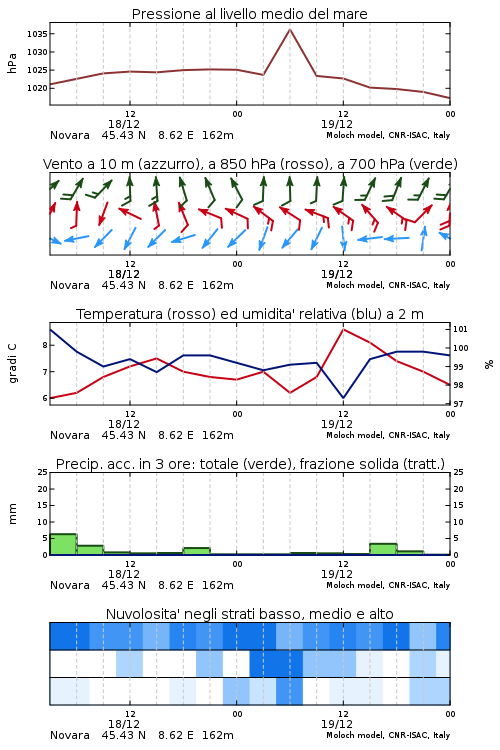 Pressione al livello medio del mare

hPa

1035
1030
1025
1020

12
18/12
00
12
19/12
00

Novara 45.43 N 8.62 E 162m
Moloch model, CNR-ISAC, Italy

Vento a 10 m (azzurro), a 850 hPa (rosso), a 700 hPa (verde)

12
18/12
00
12
19/12
00

Novara 45.43 N 8.62 E 162m
Moloch model, CNR-ISAC, Italy

Temperatura (rosso) ed umidita' relativa (blu) a 2 m

gradi C

8
7
6

101
100
99
98
97

%

12
18/12
00
12
19/12
00

Novara 45.43 N 8.62 E 162m
Moloch model, CNR-ISAC, Italy

Precip. acc. in 3 ore: totale (verde), frazione solida (tratt.)

mm

25
20
15
10
5
0

25
20
15
10
5
0

12
18/12
00
12
19/12
00

Novara 45.43 N 8.62 E 162m
Moloch model, CNR-ISAC, Italy

Nuvolosita' negli strati basso, medio e alto

12
18/12
00
12
19/12
00

Novara 45.43 N 8.62 E 162m
Moloch model, CNR-ISAC, Italy